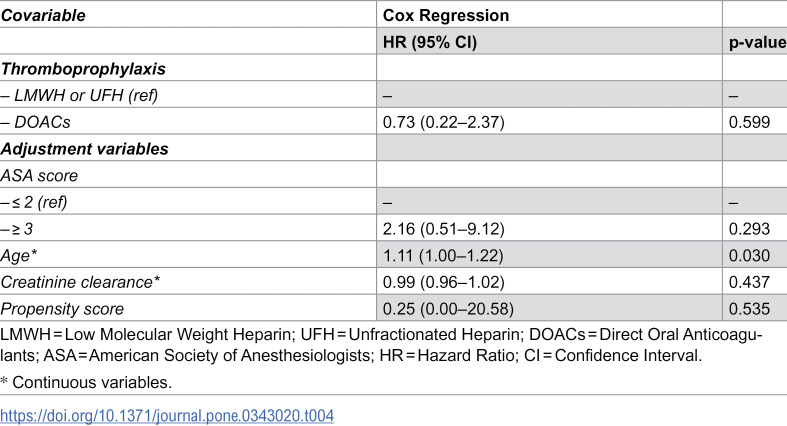 | Covariable | Cox Regression | |
|---|---|---|
| | HR (95% CI) | p-value |
| Thromboprophylaxis | | |
| – LMWH or UFH (ref) | – | – |
| – DOACs | 0.73 (0.22–2.37) | 0.599 |
| Adjustment variables | | |
| ASA score | | |
| –≤ 2 (ref) | – | – |
| –≥ 3 | 2.16 (0.51–9.12) | 0.293 |
| Age* | 1.11 (1.00–1.22) | 0.030 |
| Creatinine clearance* | 0.99 (0.96–1.02) | 0.437 |
| Propensity score | 0.25 (0.00–20.58) | 0.535 |

LMWH = Low Molecular Weight Heparin; UFH = Unfractionated Heparin; DOACs = Direct Oral Anticoagulants; ASA = American Society of Anesthesiologists; HR = Hazard Ratio; CI = Confidence Interval.

* Continuous variables.

https://doi.org/10.1371/journal.pone.0343020.t004